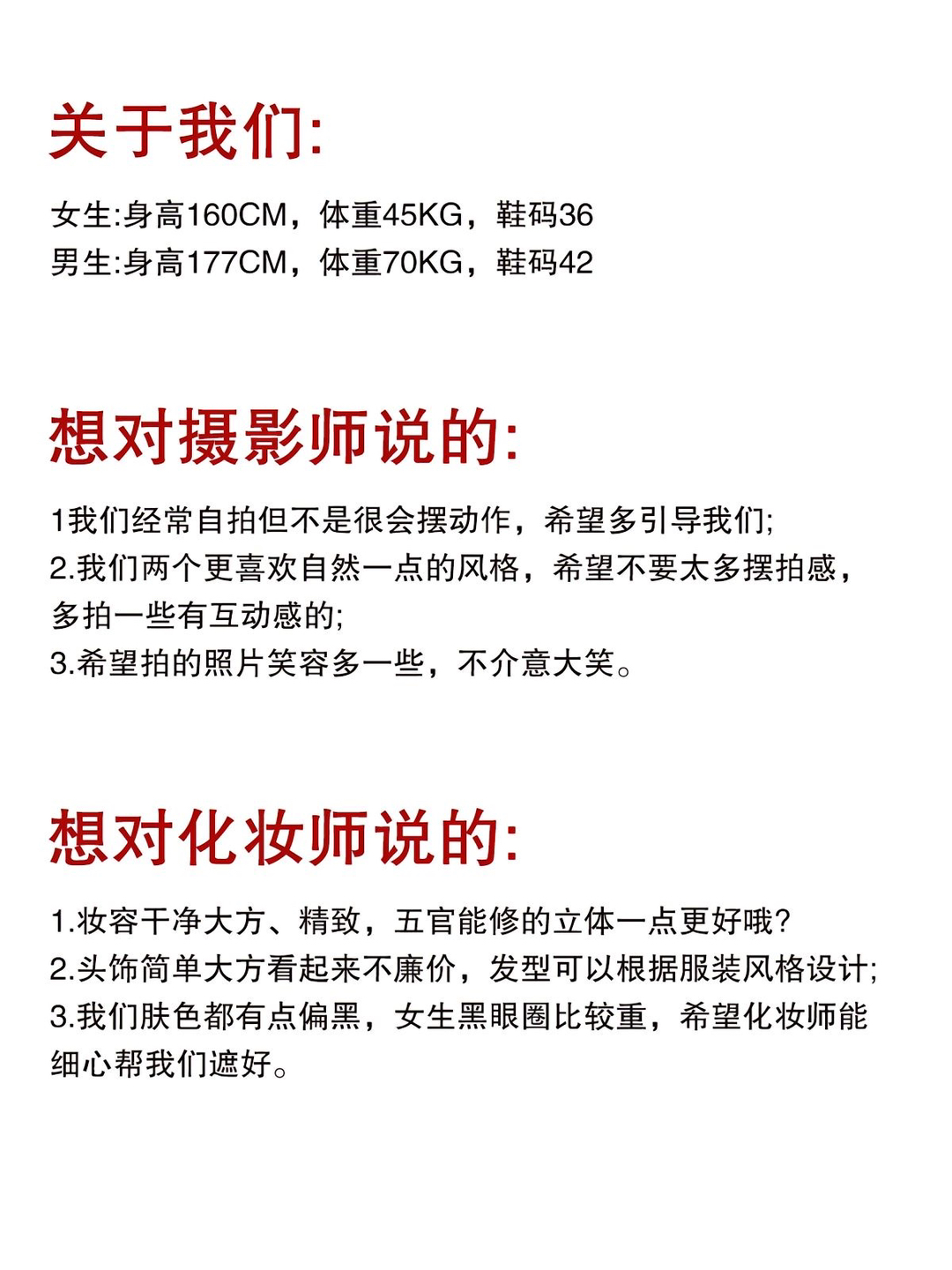 关于我们:

女生:身高160CM，体重45KG，鞋码36
男生:身高177CM，体重70KG，鞋码42

想对摄影师说的:

1我们经常自拍但不是很会摆动作，希望多引导我们;
2.我们两个更喜欢自然一点的风格，希望不要太多摆拍感，多拍一些有互动感的;
3.希望拍的照片笑容多一些，不介意大笑。

想对化妆师说的:

1.妆容干净大方、精致，五官能修的立体一点更好哦?
2.头饰简单大方看起来不廉价，发型可以根据服装风格设计;
3.我们肤色都有点偏黑，女生黑眼圈比较重，希望化妆师能细心帮我们遮好。